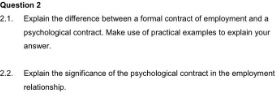 Question 2

2.1. Explain the difference between a formal contract of employment and a psychological contract. Make use of practical examples to explain your answer.

2.2. Explain the significance of the psychological contract in the employment relationship.